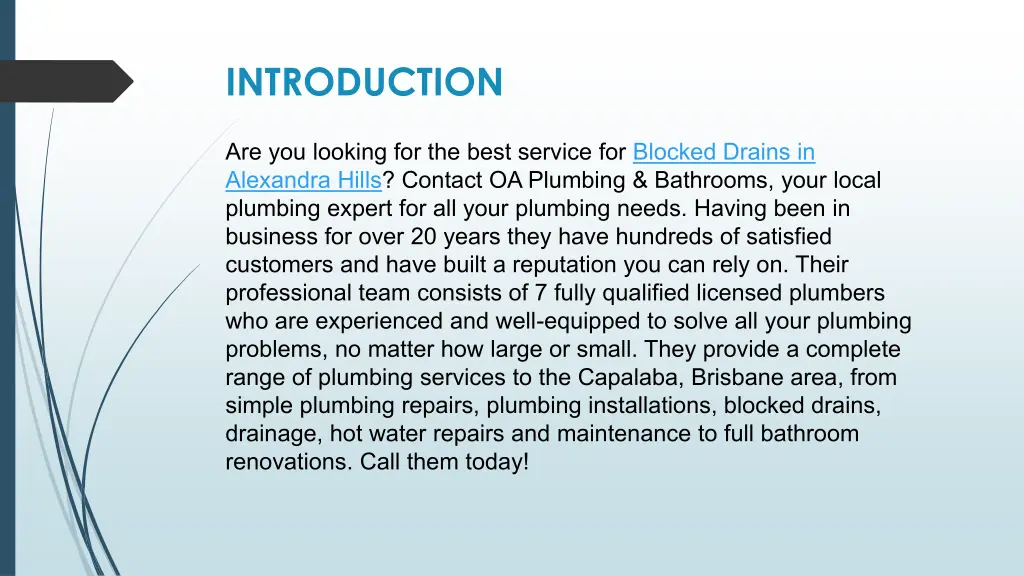 INTRODUCTION

Are you looking for the best service for Blocked Drains in Alexandra Hills? Contact OA Plumbing & Bathrooms, your local plumbing expert for all your plumbing needs. Having been in business for over 20 years they have hundreds of satisfied customers and have built a reputation you can rely on. Their professional team consists of 7 fully qualified licensed plumbers who are experienced and well-equipped to solve all your plumbing problems, no matter how large or small. They provide a complete range of plumbing services to the Capalaba, Brisbane area, from simple plumbing repairs, plumbing installations, blocked drains, drainage, hot water repairs and maintenance to full bathroom renovations. Call them today!